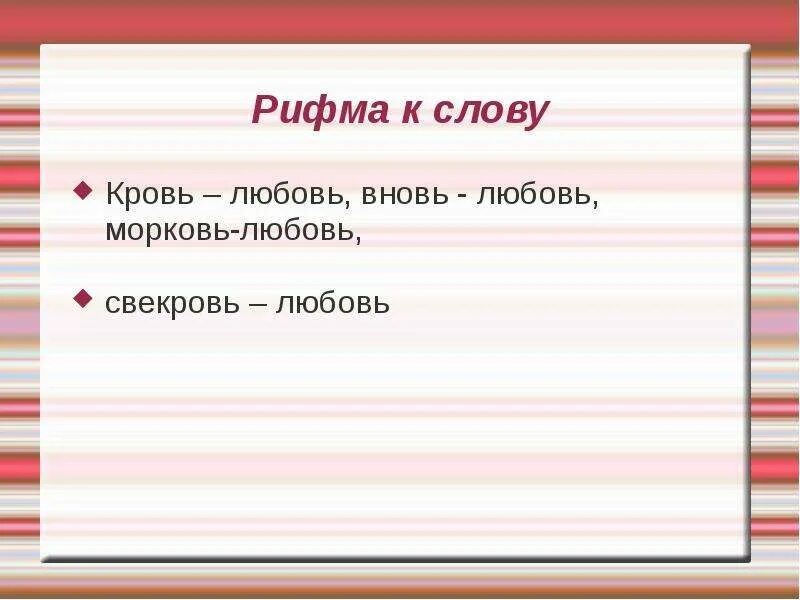 Рифма к слову

Кровь – любовь, вновь - любовь, морковь-любовь,

свекровь – любовь